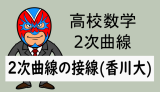 高校数学
2次曲線

2次曲線の接線(香川大)